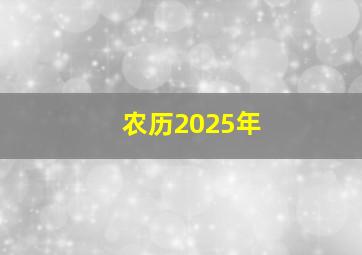 农历2025年